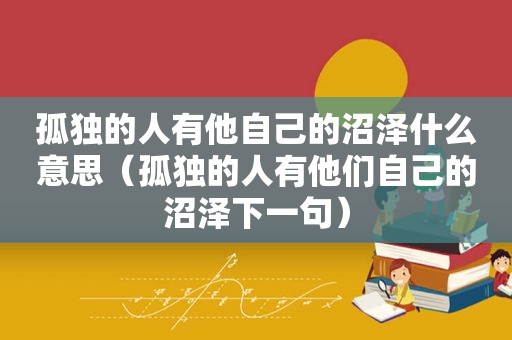 孤独的人有他自己的沼泽什么意思（孤独的人有他们自己的沼泽下一句）